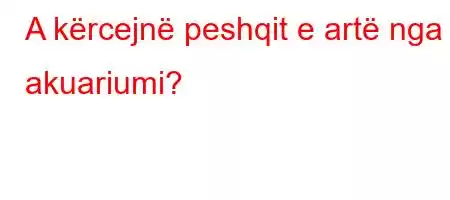 A kërcejnë peshqit e artë nga akuariumi?